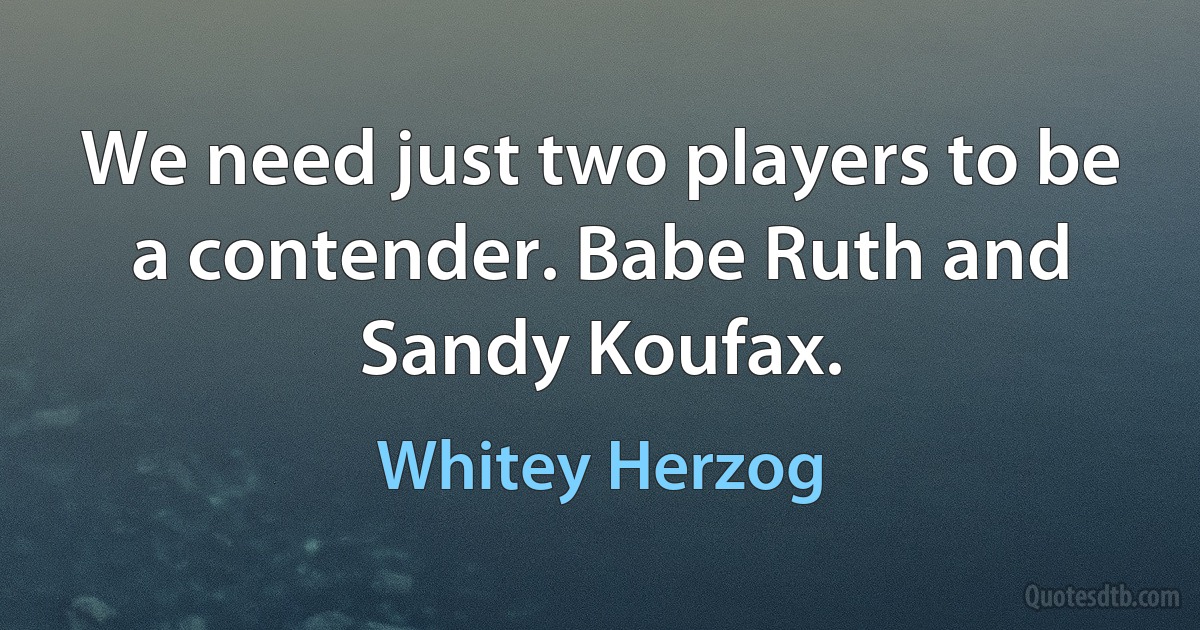 We need just two players to be a contender. Babe Ruth and Sandy Koufax.

Whitey Herzog

Quotesdtb.com